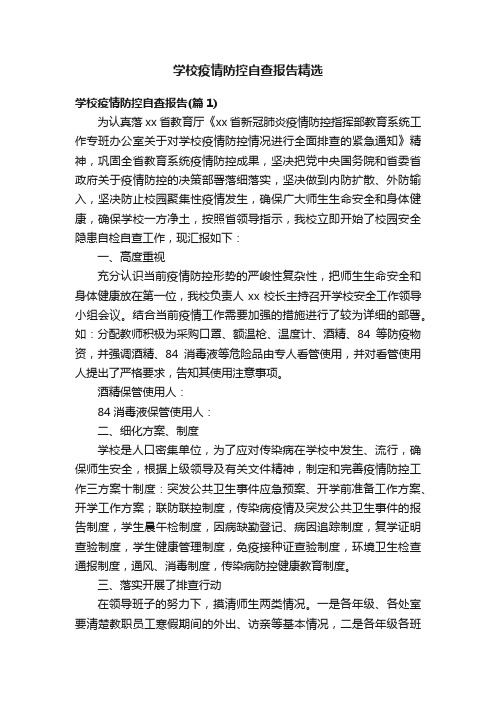 学校疫情防控自查报告精选

学校疫情防控自查报告(篇 1)

为认真落 xx 省教育厅《xx 省新冠肺炎疫情防控指挥部教育系统工作专班办公室关于对学校疫情防控情况进行全面排查的紧急通知》精神，巩固全省教育系统疫情防控成果，坚决把党中央国务院和省委省政府关于疫情防控的决策部署落细落实，坚决做到内防扩散、外防输入，坚决防止校园聚集性疫情发生，确保广大师生生命安全和身体健康，确保学校一方净土，按照省领导指示，我校立即开始了校园安全隐患自检自查工作，现汇报如下：

一、高度重视

充分认识当前疫情防控形势的严峻性复杂性，把师生生命安全和身体健康放在第一位，我校负责人 xx 校长主持召开学校安全工作领导小组会议。结合当前疫情工作需要加强的措施进行了较为详细的部署。如：分配教师积极为采购口罩、额温枪、温度计、酒精、84 等防疫物资，并强调酒精、84 消毒液等危险品由专人看管使用，并对看管使用人提出了严格要求，告知其使用注意事项。

酒精保管使用人：

84 消毒液保管使用人：

二、细化方案、制度

学校是人口密集单位，为了应对传染病在学校中发生、流行，确保师生安全，根据上级领导及有关文件精神，制定和完善疫情防控工作三方案十制度：突发公共卫生事件应急预案、开学前准备工作方案、开学工作方案；联防联控制度，传染病疫情及突发公共卫生事件的报告制度，学生晨午检制度，因病缺勤登记、病因追踪制度，复学证明查验制度，学生健康管理制度，免疫接种证查验制度，环境卫生检查通报制度，通风、消毒制度，传染病防控健康教育制度。

三、落实开展了排查行动

在领导班子的努力下，摸清师生两类情况。一是各年级、各处室要清楚教职员工寒假期间的外出、访亲等基本情况，二是各年级各班